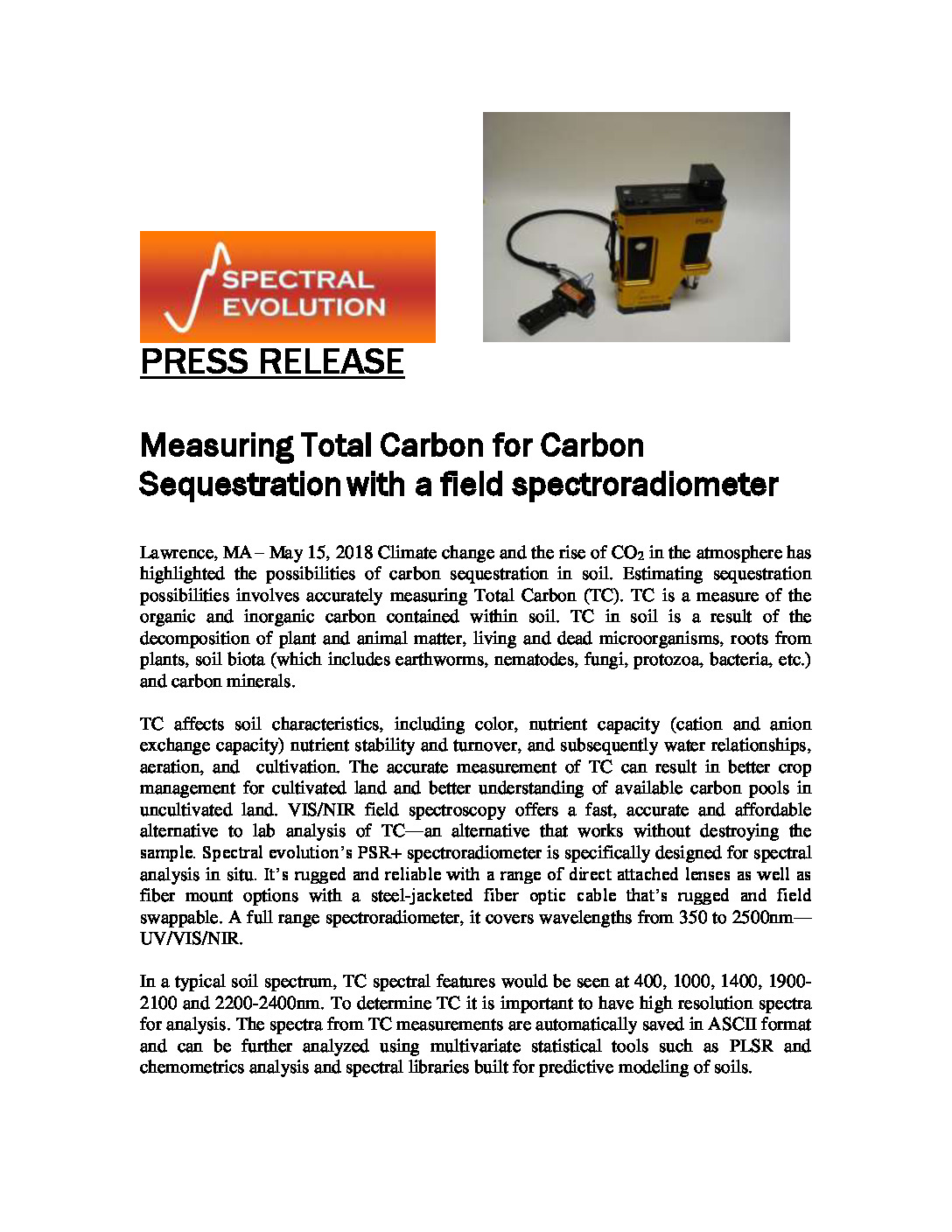 SPECTRAL EVOLUTION

PRESS RELEASE

Measuring Total Carbon for Carbon Sequestration with a field spectroradiometer

Lawrence, MA – May 15, 2018 Climate change and the rise of $CO_2$ in the atmosphere has highlighted the possibilities of carbon sequestration in soil. Estimating sequestration possibilities involves accurately measuring Total Carbon (TC). TC is a measure of the organic and inorganic carbon contained within soil. TC in soil is a result of the decomposition of plant and animal matter, living and dead microorganisms, roots from plants, soil biota (which includes earthworms, nematodes, fungi, protozoa, bacteria, etc.) and carbon minerals.

TC affects soil characteristics, including color, nutrient capacity (cation and anion exchange capacity) nutrient stability and turnover, and subsequently water relationships, aeration, and cultivation. The accurate measurement of TC can result in better crop management for cultivated land and better understanding of available carbon pools in uncultivated land. VIS/NIR field spectroscopy offers a fast, accurate and affordable alternative to lab analysis of TC—an alternative that works without destroying the sample. Spectral evolution's PSR+ spectroradiometer is specifically designed for spectral analysis in situ. It's rugged and reliable with a range of direct attached lenses as well as fiber mount options with a steel-jacketed fiber optic cable that's rugged and field swappable. A full range spectroradiometer, it covers wavelengths from 350 to 2500nm—UV/VIS/NIR.

In a typical soil spectrum, TC spectral features would be seen at 400, 1000, 1400, 1900-2100 and 2200-2400nm. To determine TC it is important to have high resolution spectra for analysis. The spectra from TC measurements are automatically saved in ASCII format and can be further analyzed using multivariate statistical tools such as PLSR and chemometrics analysis and spectral libraries built for predictive modeling of soils.